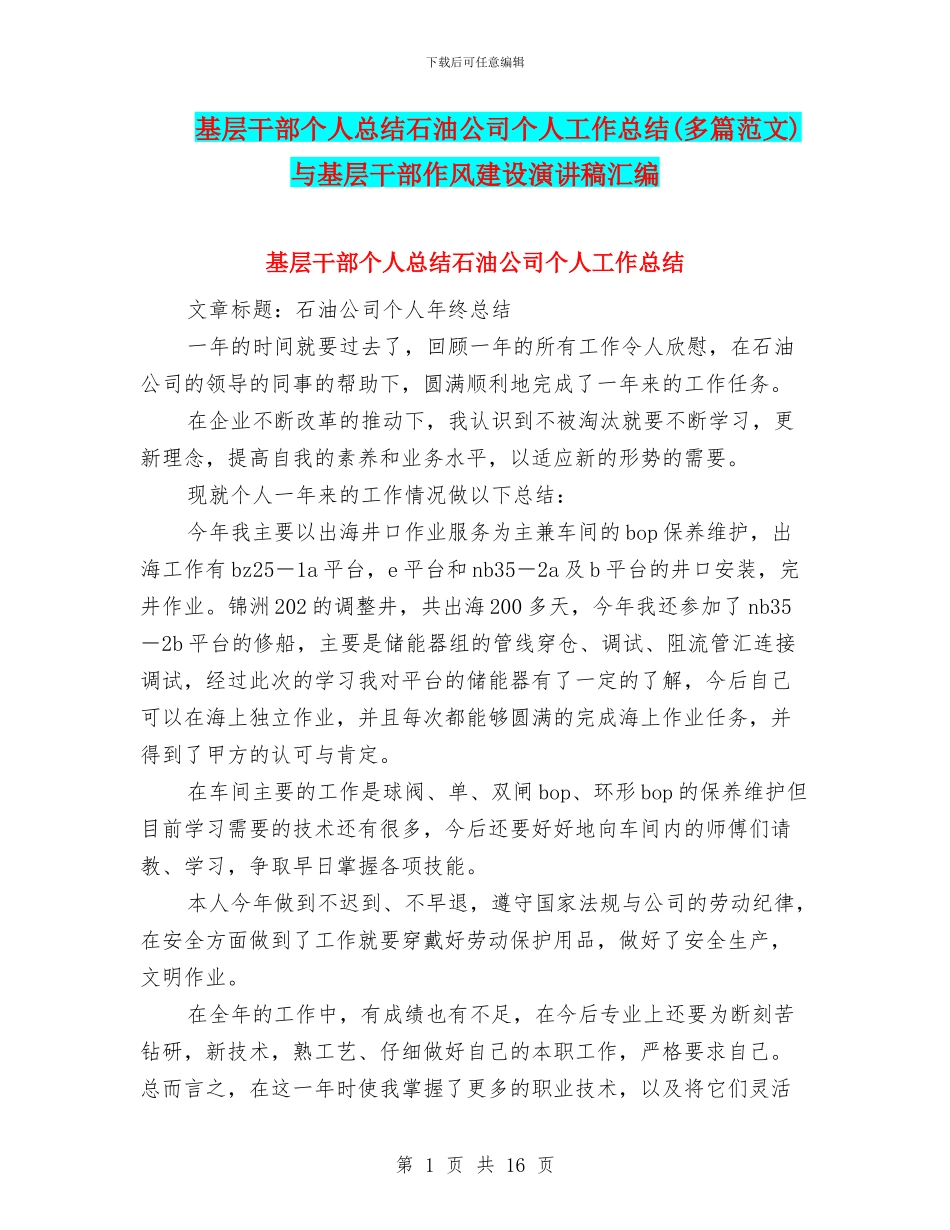 下载后可任意编辑

基层干部个人总结石油公司个人工作总结(多篇范文)与基层干部作风建设演讲稿汇编

基层干部个人总结石油公司个人工作总结

文章标题：石油公司个人年终总结

一年的时间就要过去了，回顾一年的所有工作令人欣慰，在石油公司的领导的同事的帮助下，圆满顺利地完成了一年来的工作任务。

在企业不断改革的推动下，我认识到不被淘汰就要不断学习，更新理念，提高自我的素养和业务水平，以适应新的形势的需要。

现就个人一年来的工作情况做以下总结：

今年我主要以出海井口作业服务为主兼车间的bop保养维护，出海工作有bz25－1a平台，e平台和nb35－2a及b平台的井口安装，完井作业。锦洲202的调整井，共出海200多天，今年我还参加了nb35－2b平台的修船，主要是储能器组的管线穿仓、调试、阻流管汇连接调试，经过此次的学习我对平台的储能器有了一定的了解，今后自己可以在海上独立作业，并且每次都能够圆满的完成海上作业任务，并得到了甲方的认可与肯定。

在车间主要的工作是球阀、单、双闸bop、环形bop的保养维护但目前学习需要的技术还有很多，今后还要好好地向车间内的师傅们请教、学习，争取早日掌握各项技能。

本人今年做到不迟到、不早退，遵守国家法规与公司的劳动纪律，在安全方面做到了工作就要穿戴好劳动保护用品，做好了安全生产，文明作业。

在全年的工作中，有成绩也有不足，在今后专业上还要为断刻苦钻研，新技术，熟工艺、仔细做好自己的本职工作，严格要求自己。总而言之，在这一年时使我掌握了更多的职业技术，以及将它们灵活

第 1 页 共 16 页